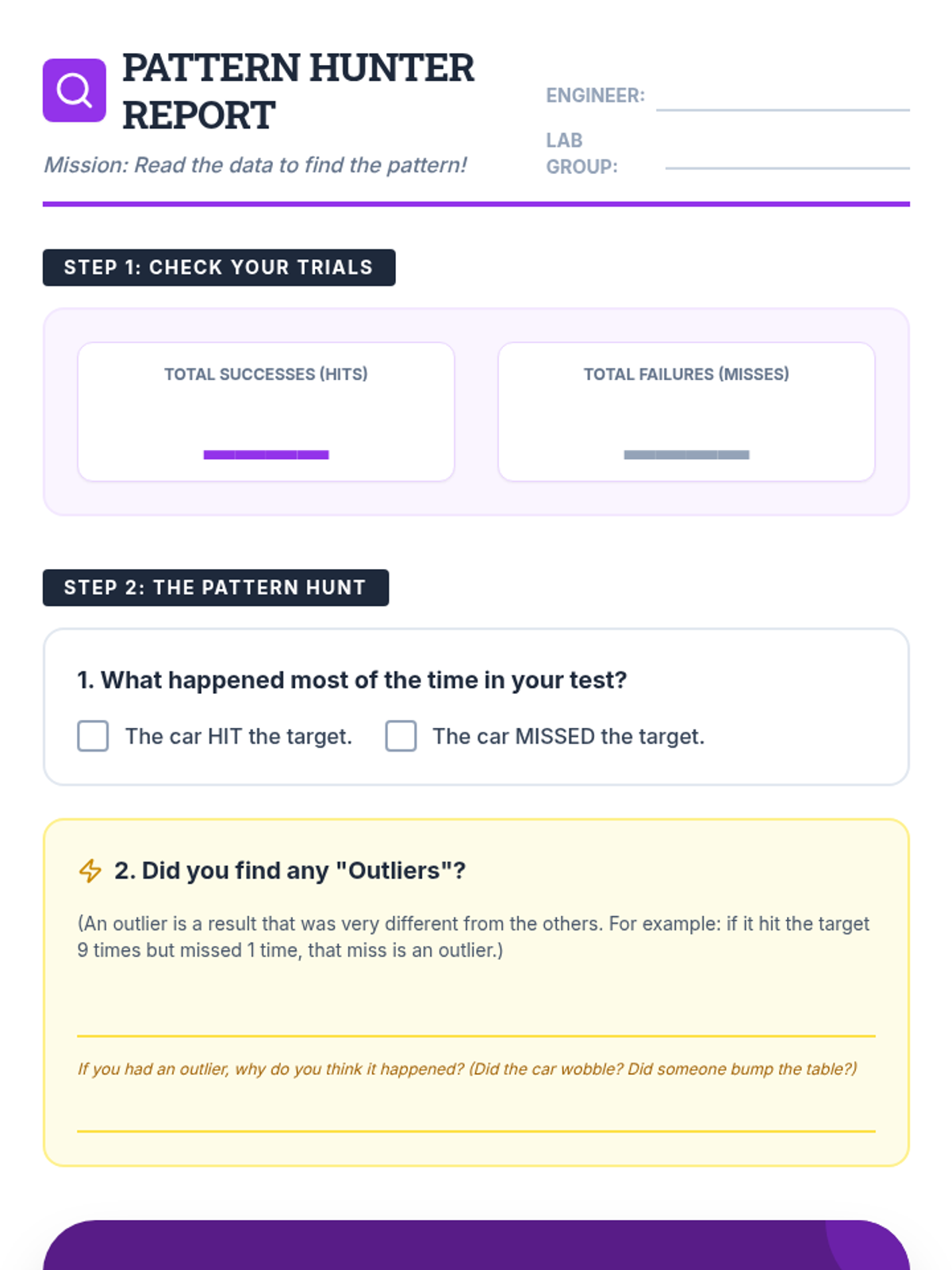 PATTERN HUNTER REPORT

Mission: Read the data to find the pattern!

ENGINEER: ____

LAB GROUP: ____

STEP 1: CHECK YOUR TRIALS

TOTAL SUCCESSES (HITS)

____

TOTAL FAILURES (MISSES)

____

STEP 2: THE PATTERN HUNT

1. What happened most of the time in your test?

☐ The car HIT the target. ☐ The car MISSED the target.

2. Did you find any "Outliers"?

(An outlier is a result that was very different from the others. For example: if it hit the target 9 times but missed 1 time, that miss is an outlier.)

____

If you had an outlier, why do you think it happened? (Did the car wobble? Did someone bump the table?)

____